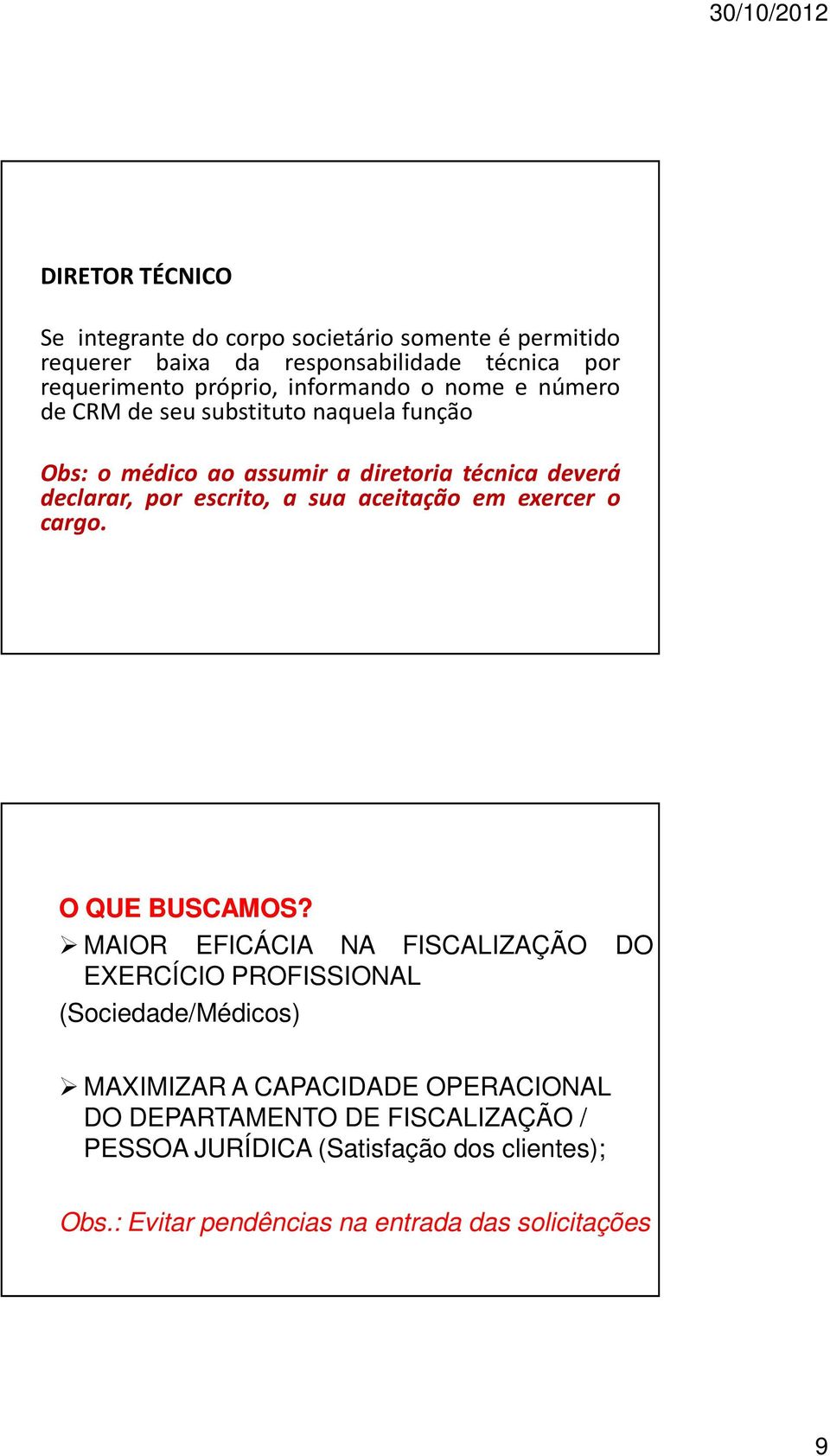 30/10/2012

DIRETOR TÉCNICO

Se integrante do corpo societário somente é permitido requerer baixa da responsabilidade técnica por requerimento próprio, informando o nome e número de CRM de seu substituto naquela função

Obs: o médico ao assumir a diretoria técnica deverá declarar, por escrito, a sua aceitação em exercer o cargo.

O QUE BUSCAMOS?

➢ MAIOR EFICÁCIA NA FISCALIZAÇÃO DO EXERCÍCIO PROFISSIONAL

(Sociedade/Médicos)

➢ MAXIMIZAR A CAPACIDADE OPERACIONAL DO DEPARTAMENTO DE FISCALIZAÇÃO / PESSOA JURÍDICA (Satisfação dos clientes);

Obs.: Evitar pendências na entrada das solicitações

9